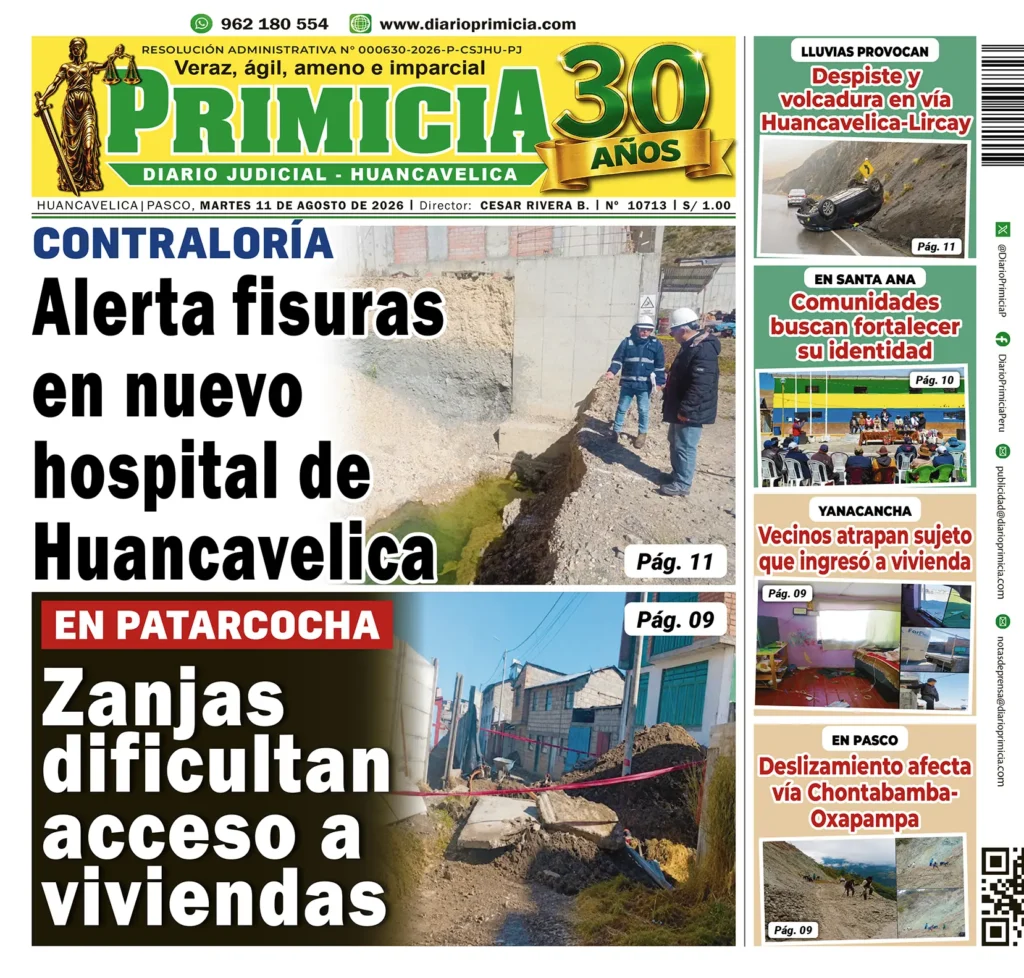 962 180 554 www.diarioprimicia.com

RESOLUCIÓN ADMINISTRATIVA Nº 000630-2026-P-CSJHU-PJ
Veraz, ágil, ameno e imparcial
PRIMICIA
30 AÑOS
DIARIO JUDICIAL - HUANCAVELICA

HUANCAVELICA | PASCO, MARTES 11 DE AGOSTO DE 2026 | Director: CESAR RIVERA B. | Nº 10713 | S/ 1.00

CONTRALORÍA
Alerta fisuras en nuevo hospital de Huancavelica
Pág. 11

EN PATARCOCHA
Zanjas dificultan acceso a viviendas
Pág. 09

LLUVIAS PROVOCAN
Despiste y volcadura en vía Huancavelica-Lircay
Pág. 11

EN SANTA ANA
Comunidades buscan fortalecer su identidad
Pág. 10

YANACANCHA
Vecinos atrapan sujeto que ingresó a vivienda
Pág. 09

EN PASCO
Deslizamiento afecta vía Chontabamba-Oxapampa
Pág. 09

@DiarioPrimiciaP
DiarioPrimiciaPeru
publicidad@diarioprimicia.com
notasdeprensa@diarioprimicia.com